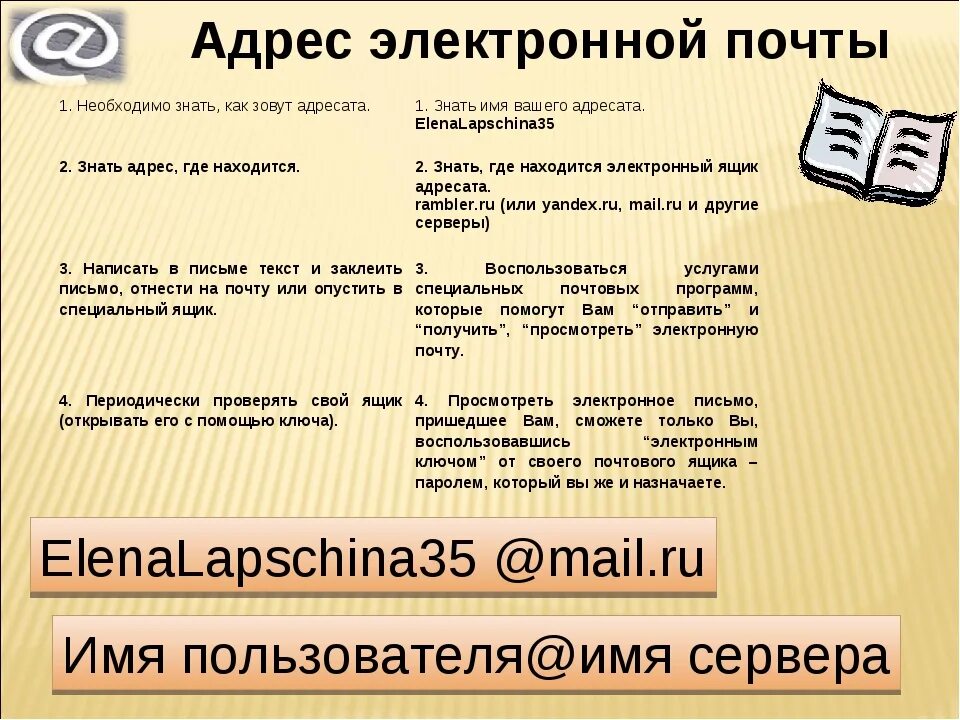 @

Адрес электронной почты

| | |
|---|---|
| 1. Необходимо знать, как зовут адресата. | 1. Знать имя вашего адресата. ElenaLapschina35 |
| 2. Знать адрес, где находится. | 2. Знать, где находится электронный ящик адресата. rambler.ru (или yandex.ru, mail.ru и другие серверы) |
| 3. Написать в письме текст и заклеить письмо, отнести на почту или опустить в специальный ящик. | 3. Воспользоваться услугами специальных почтовых программ, которые помогут Вам “отправить” и “получить”, “просмотреть” электронную почту. |
| 4. Периодически проверять свой ящик (открывать его с помощью ключа). | 4. Просмотреть электронное письмо, пришедшее Вам, сможете только Вы, воспользовавшись “электронным ключом” от своего почтового ящика – паролем, который вы же и назначаете. |

ElenaLapschina35 @mail.ru

Имя пользователя@имя сервера